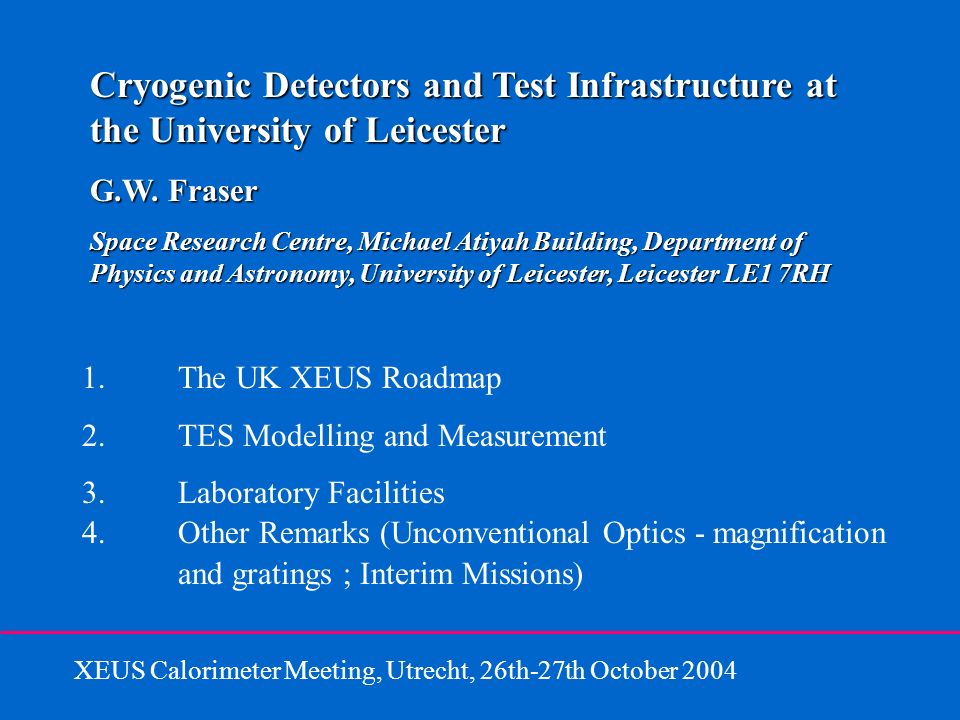 Cryogenic Detectors and Test Infrastructure at the University of Leicester

G.W. Fraser

Space Research Centre, Michael Atiyah Building, Department of Physics and Astronomy, University of Leicester, Leicester LE1 7RH

1. The UK XEUS Roadmap

2. TES Modelling and Measurement

3. Laboratory Facilities

4. Other Remarks (Unconventional Optics - magnification and gratings ; Interim Missions)

XEUS Calorimeter Meeting, Utrecht, 26th-27th October 2004